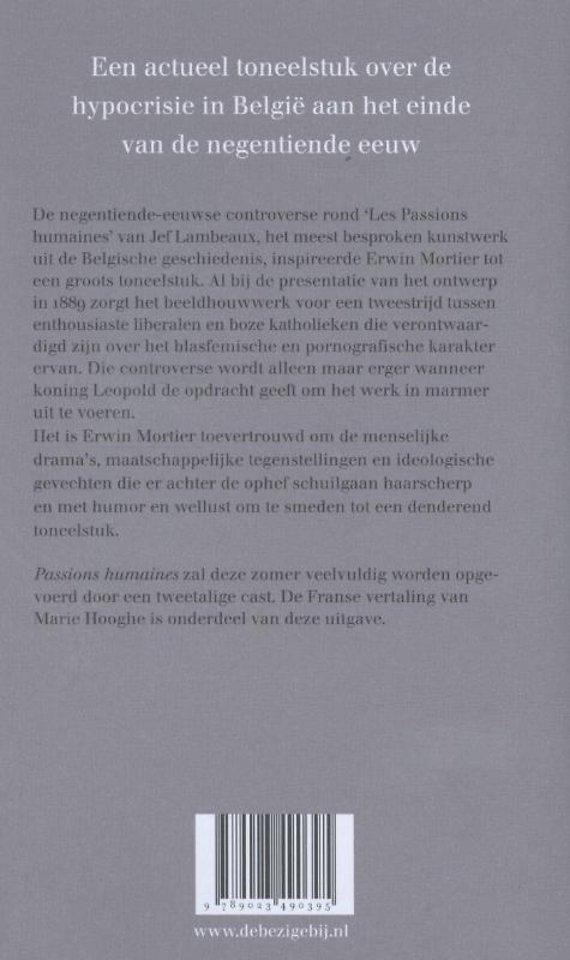 Een actueel toneelstuk over de hypocrisie in België aan het einde van de negentiende eeuw

De negentiende-eeuwse controverse rond 'Les Passions humaines' van Jef Lambeaux, het meest besproken kunstwerk uit de Belgische geschiedenis, inspireerde Erwin Mortier tot een groots toneelstuk. Al bij de presentatie van het ontwerp in 1889 zorgt het beeldhouwwerk voor een tweestrijd tussen enthousiaste liberalen en boze katholieken die verontwaardigd zijn over het blasfemische en pornografische karakter ervan. Die controverse wordt alleen maar erger wanneer koning Leopold de opdracht geeft om het werk in marmer uit te voeren.
Het is Erwin Mortier toevertrouwd om de menselijke drama's, maatschappelijke tegenstellingen en ideologische gevechten die er achter de ophef schuilgaan haarscherp en met humor en wellust om te smeden tot een denderend toneelstuk.

Passions humaines zal deze zomer veelvuldig worden opgevoerd door een tweetalige cast. De Franse vertaling van Marie Hooghe is onderdeel van deze uitgave.

9 789023 490395

www.debezigebij.nl